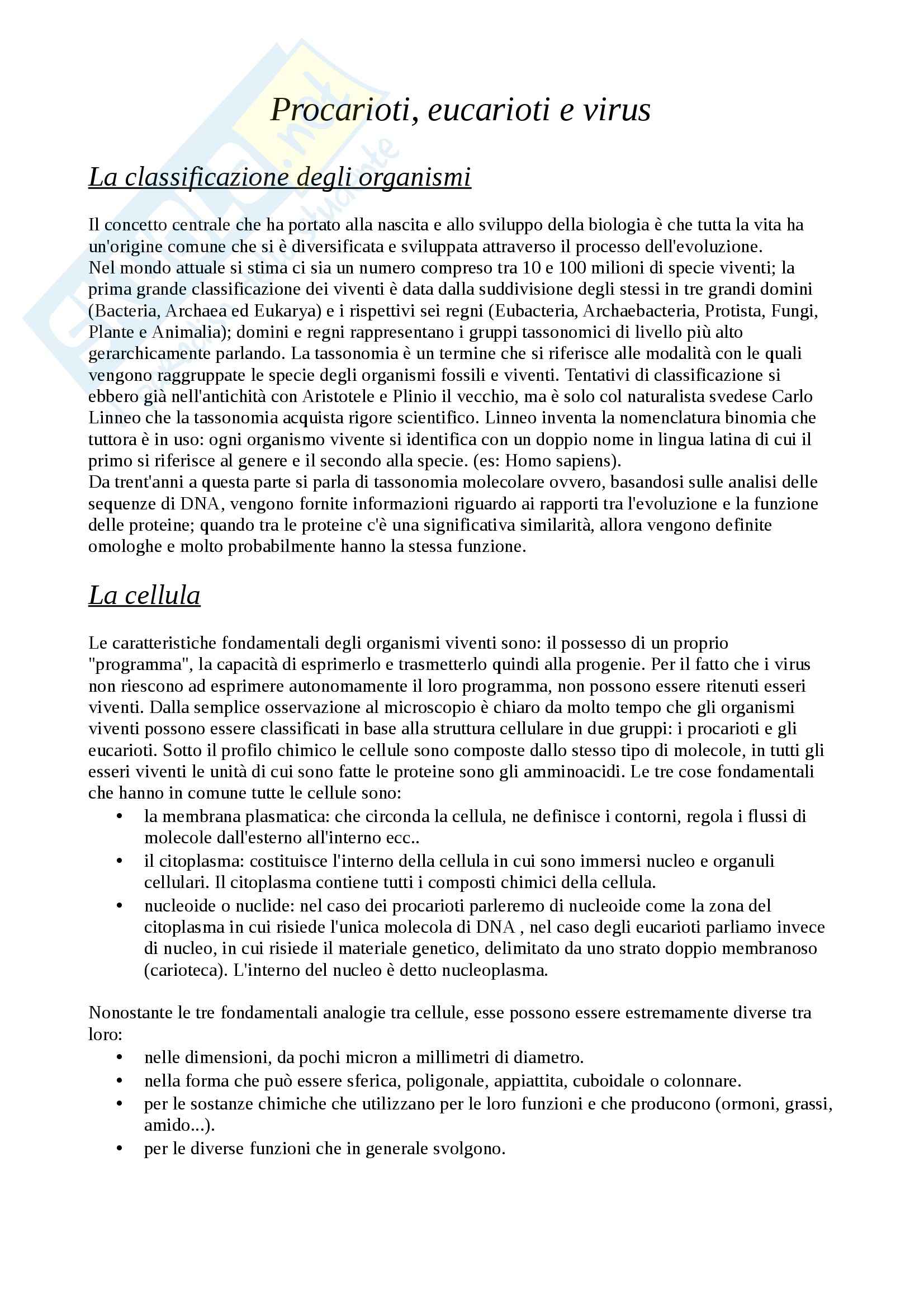 Procarioti, eucarioti e virus

La classificazione degli organismi

Il concetto centrale che ha portato alla nascita e allo sviluppo della biologia è che tutta la vita ha un'origine comune che si è diversificata e sviluppata attraverso il processo dell'evoluzione.
Nel mondo attuale si stima ci sia un numero compreso tra 10 e 100 milioni di specie viventi; la prima grande classificazione dei viventi è data dalla suddivisione degli stessi in tre grandi domini (Bacteria, Archaea ed Eukarya) e i rispettivi sei regni (Eubacteria, Archaebacteria, Protista, Fungi, Plante e Animalia); domini e regni rappresentano i gruppi tassonomici di livello più alto gerarchicamente parlando. La tassonomia è un termine che si riferisce alle modalità con le quali vengono raggruppate le specie degli organismi fossili e viventi. Tentativi di classificazione si ebbero già nell'antichità con Aristotele e Plinio il vecchio, ma è solo col naturalista svedese Carlo Linneo che la tassonomia acquista rigore scientifico. Linneo inventa la nomenclatura binomia che tuttora è in uso: ogni organismo vivente si identifica con un doppio nome in lingua latina di cui il primo si riferisce al genere e il secondo alla specie. (es: Homo sapiens).
Da trent'anni a questa parte si parla di tassonomia molecolare ovvero, basandosi sulle analisi delle sequenze di DNA, vengono fornite informazioni riguardo ai rapporti tra l'evoluzione e la funzione delle proteine; quando tra le proteine c'è una significativa similarità, allora vengono definite omologhe e molto probabilmente hanno la stessa funzione.

La cellula

Le caratteristiche fondamentali degli organismi viventi sono: il possesso di un proprio "programma", la capacità di esprimerlo e trasmetterlo quindi alla progenie. Per il fatto che i virus non riescono ad esprimere autonomamente il loro programma, non possono essere ritenuti esseri viventi. Dalla semplice osservazione al microscopio è chiaro da molto tempo che gli organismi viventi possono essere classificati in base alla struttura cellulare in due gruppi: i procarioti e gli eucarioti. Sotto il profilo chimico le cellule sono composte dallo stesso tipo di molecole, in tutti gli esseri viventi le unità di cui sono fatte le proteine sono gli amminoacidi. Le tre cose fondamentali che hanno in comune tutte le cellule sono:
• la membrana plasmatica: che circonda la cellula, ne definisce i contorni, regola i flussi di molecole dall'esterno all'interno ecc..
• il citoplasma: costituisce l'interno della cellula in cui sono immersi nucleo e organuli cellulari. Il citoplasma contiene tutti i composti chimici della cellula.
• nucleoide o nuclide: nel caso dei procarioti parleremo di nucleoide come la zona del citoplasma in cui risiede l'unica molecola di DNA , nel caso degli eucarioti parliamo invece di nucleo, in cui risiede il materiale genetico, delimitato da uno strato doppio membranoso (carioteca). L'interno del nucleo è detto nucleoplasma.

Nonostante le tre fondamentali analogie tra cellule, esse possono essere estremamente diverse tra loro:
• nelle dimensioni, da pochi micron a millimetri di diametro.
• nella forma che può essere sferica, poligonale, appiattita, cuboidale o colonnare.
• per le sostanze chimiche che utilizzano per le loro funzioni e che producono (ormoni, grassi, amido...).
• per le diverse funzioni che in generale svolgono.